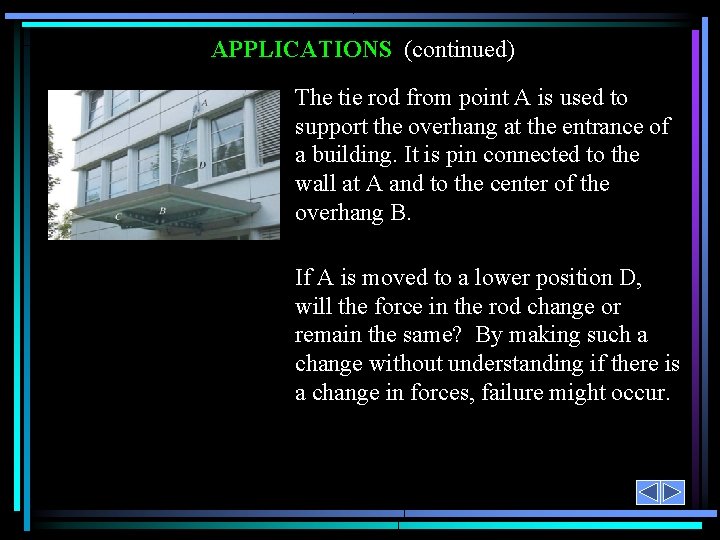 APPLICATIONS (continued)

A
D
B
C

The tie rod from point A is used to support the overhang at the entrance of a building. It is pin connected to the wall at A and to the center of the overhang B.

If A is moved to a lower position D, will the force in the rod change or remain the same? By making such a change without understanding if there is a change in forces, failure might occur.